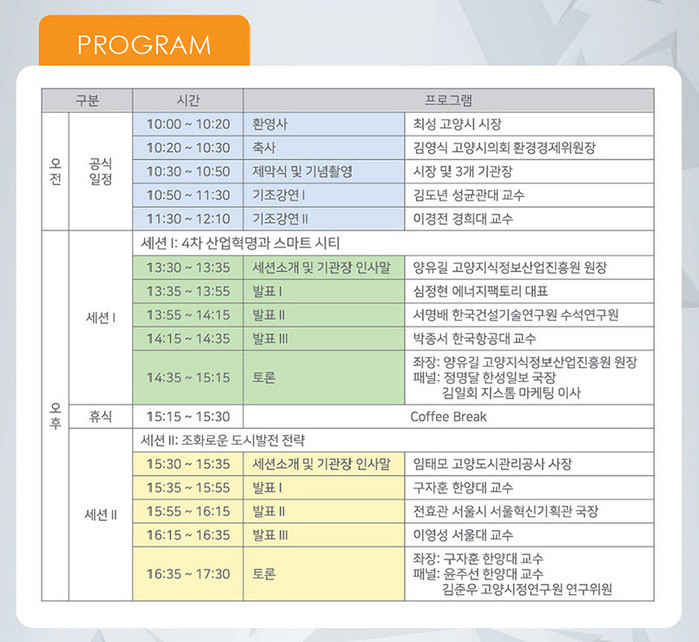 PROGRAM

| 구분 | | 시간 | 프로그램 | |
|---|---|---|---|---|
| 오전 | 공식 일정 | 10:00 ~ 10:20 | 환영사 | 최성 고양시 시장 |
| | | 10:20 ~ 10:30 | 축사 | 김영식 고양시의회 환경경제위원장 |
| | | 10:30 ~ 10:50 | 제막식 및 기념촬영 | 시장 및 3개 기관장 |
| | | 10:50 ~ 11:30 | 기조강연 I | 김도년 성균관대 교수 |
| | | 11:30 ~ 12:10 | 기조강연 II | 이경전 경희대 교수 |
| 오후 | 세션 I | 세션 I: 4차 산업혁명과 스마트 시티 | | |
| | | 13:30 ~ 13:35 | 세션소개 및 기관장 인사말 | 양유길 고양지식정보산업진흥원 원장 |
| | | 13:35 ~ 13:55 | 발표 I | 심정현 에너지팩토리 대표 |
| | | 13:55 ~ 14:15 | 발표 II | 서명배 한국건설기술연구원 수석연구원 |
| | | 14:15 ~ 14:35 | 발표 III | 박종서 한국항공대 교수 |
| | | 14:35 ~ 15:15 | 토론 | 좌장: 양유길 고양지식정보산업진흥원 원장 패널: 정명달 한성일보 국장 김일회 지스톰 마케팅 이사 |
| | 휴식 | 15:15 ~ 15:30 | Coffee Break | |
| | 세션 II | 세션 II: 조화로운 도시발전 전략 | | |
| | | 15:30 ~ 15:35 | 세션소개 및 기관장 인사말 | 임태모 고양도시관리공사 사장 |
| | | 15:35 ~ 15:55 | 발표 I | 구자훈 한양대 교수 |
| | | 15:55 ~ 16:15 | 발표 II | 전효관 서울시 서울혁신기획관 국장 |
| | | 16:15 ~ 16:35 | 발표 III | 이영성 서울대 교수 |
| | | 16:35 ~ 17:30 | 토론 | 좌장: 구자훈 한양대 교수 패널: 윤주선 한양대 교수 김준우 고양시정연구원 연구위원 |